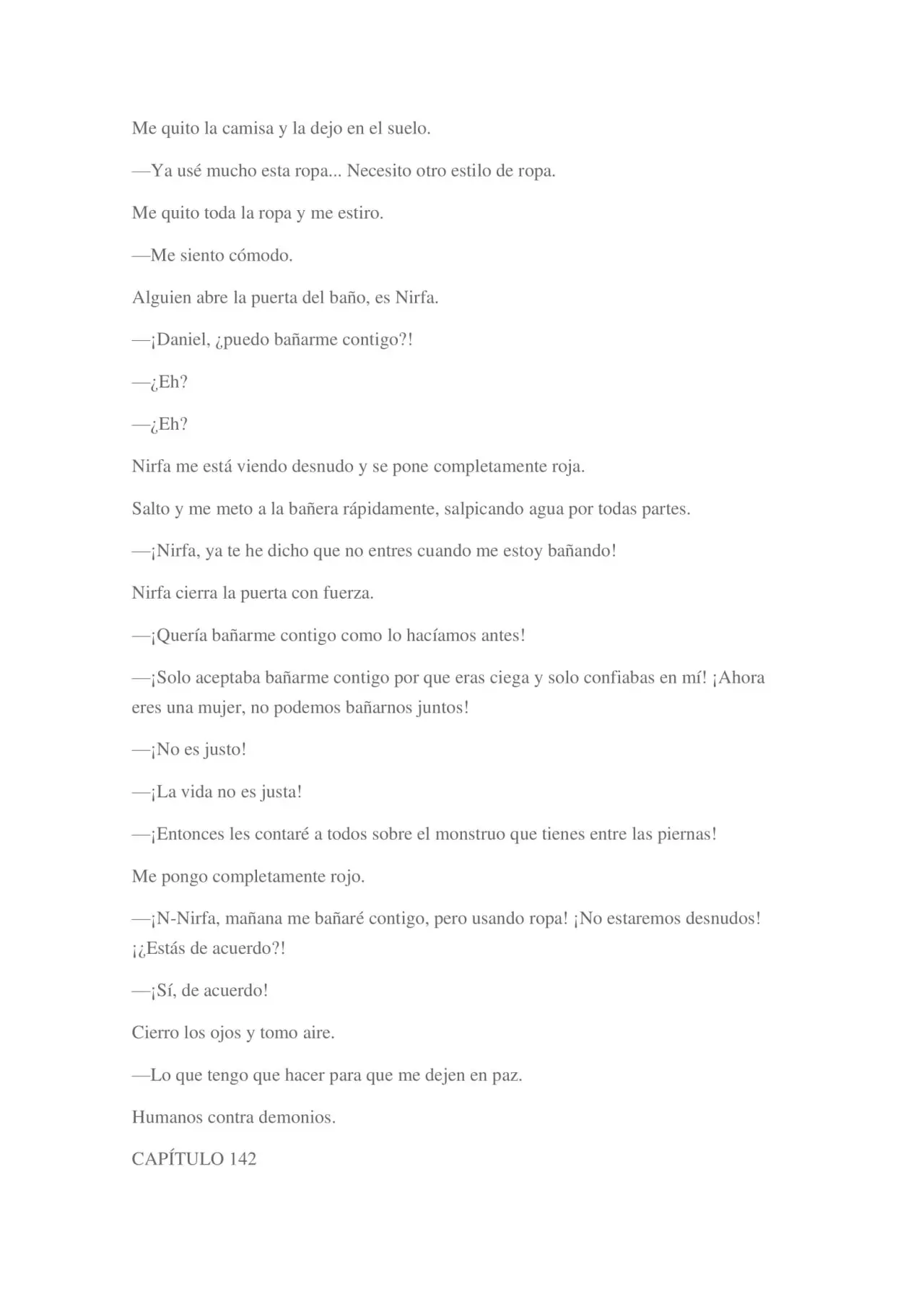 Me quito la camisa y la dejo en el suelo.

—Ya usé mucho esta ropa... Necesito otro estilo de ropa.

Me quito toda la ropa y me estiro.

—Me siento cómodo.

Alguien abre la puerta del baño, es Nirfa.

—¡Daniel, ¿puedo bañarme contigo?!

—¿Eh?

—¿Eh?

Nirfa me está viendo desnudo y se pone completamente roja.

Salto y me meto a la bañera rápidamente, salpicando agua por todas partes.

—¡Nirfa, ya te he dicho que no entres cuando me estoy bañando!

Nirfa cierra la puerta con fuerza.

—¡Quería bañarme contigo como lo hacíamos antes!

—¡Solo aceptaba bañarme contigo por que eras ciega y solo confiabas en mí! ¡Ahora eres una mujer, no podemos bañarnos juntos!

—¡No es justo!

—¡La vida no es justa!

—¡Entonces les contaré a todos sobre el monstruo que tienes entre las piernas!

Me pongo completamente rojo.

—¡N-Nirfa, mañana me bañaré contigo, pero usando ropa! ¡No estaremos desnudos! ¡¿Estás de acuerdo?!

—¡Sí, de acuerdo!

Cierro los ojos y tomo aire.

—Lo que tengo que hacer para que me dejen en paz.

Humanos contra demonios.

CAPÍTULO 142